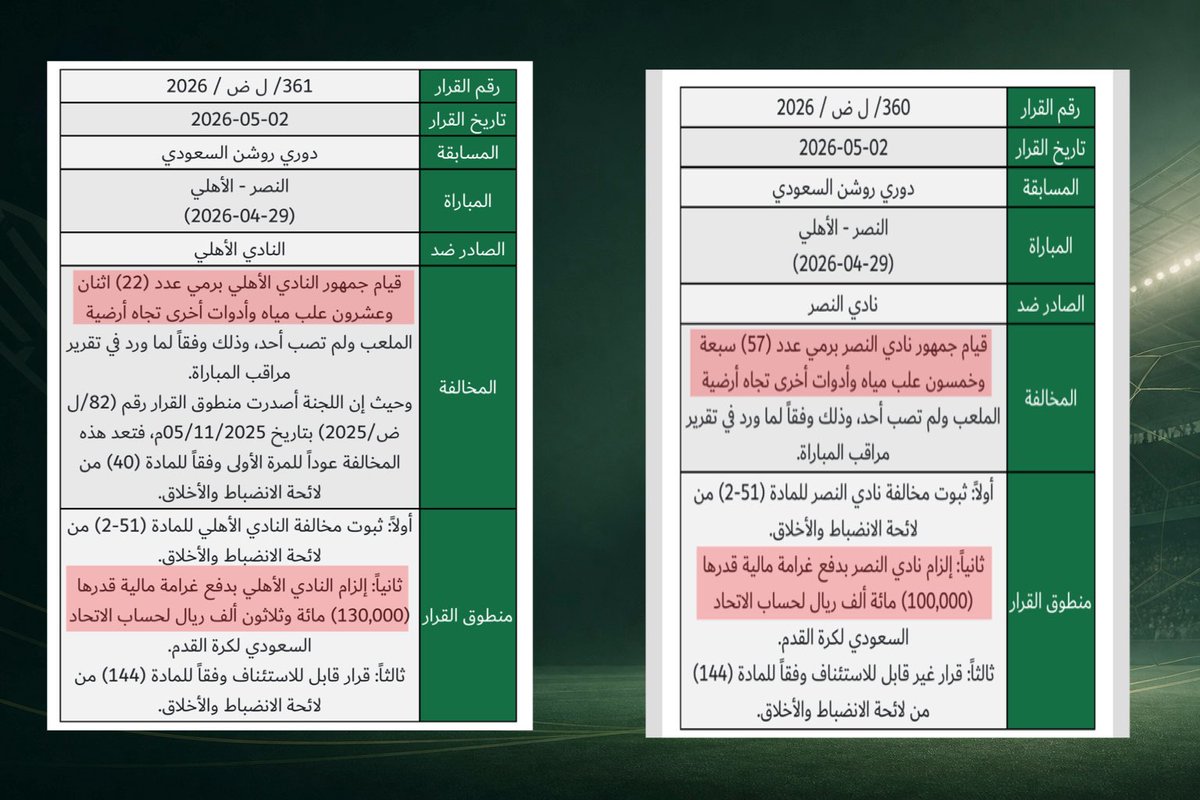 | رقم القرار | 360/ ل ض / 2026 |
|---|---|
| تاريخ القرار | 2026-05-02 |
| المسابقة | دوري روشن السعودي |
| المباراة | النصر - الأهلي (2026-04-29) |
| الصادر ضد | نادي النصر |
| المخالفة | قيام جمهور نادي النصر برمي عدد (57) سبعة وخمسون علب مياه وأدوات أخرى تجاه أرضية الملعب ولم تصب أحد، وذلك وفقاً لما ورد في تقرير مراقب المباراة. |
| منطوق القرار | أولاً: ثبوت مخالفة نادي النصر للمادة (51-2) من لائحة الانضباط والأخلاق. ثانياً: إلزام نادي النصر بدفع غرامة مالية قدرها (100,000) مائة ألف ريال لحساب الاتحاد السعودي لكرة القدم. ثالثاً: قرار غير قابل للاستئناف وفقاً للمادة (144) من لائحة الانضباط والأخلاق. |

| رقم القرار | 361/ ل ض / 2026 |
|---|---|
| تاريخ القرار | 2026-05-02 |
| المسابقة | دوري روشن السعودي |
| المباراة | النصر - الأهلي (2026-04-29) |
| الصادر ضد | النادي الأهلي |
| المخالفة | قيام جمهور النادي الأهلي برمي عدد (22) اثنان وعشرون علب مياه وأدوات أخرى تجاه أرضية الملعب ولم تصب أحد، وذلك وفقاً لما ورد في تقرير مراقب المباراة. وحيث إن اللجنة أصدرت منطوق القرار رقم (82/ل ض/2025) بتاريخ 05/11/2025م، فتعد هذه المخالفة عوداً للمرة الأولى وفقاً للمادة (40) من لائحة الانضباط والأخلاق. |
| منطوق القرار | أولاً: ثبوت مخالفة النادي الأهلي للمادة (51-2) من لائحة الانضباط والأخلاق. ثانياً: إلزام النادي الأهلي بدفع غرامة مالية قدرها (130,000) مائة وثلاثون ألف ريال لحساب الاتحاد السعودي لكرة القدم. ثالثاً: قرار قابل للاستئناف وفقاً للمادة (144) من لائحة الانضباط والأخلاق. |